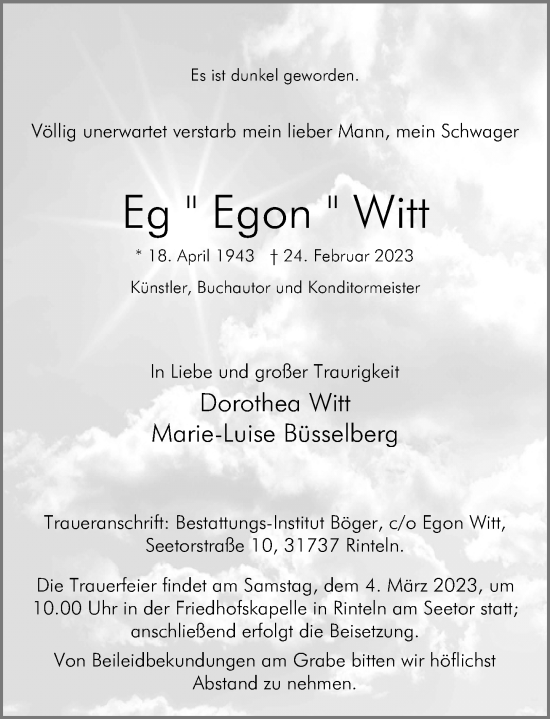 Es ist dunkel geworden.

Völlig unerwartet verstarb mein lieber Mann, mein Schwager

Eg " Egon " Witt

* 18. April 1943 † 24. Februar 2023

Künstler, Buchautor und Konditormeister

In Liebe und großer Traurigkeit
Dorothea Witt
Marie-Luise Büsselberg

Traueranschrift: Bestattungs-Institut Böger, c/o Egon Witt, Seetorstraße 10, 31737 Rinteln.

Die Trauerfeier findet am Samstag, dem 4. März 2023, um 10.00 Uhr in der Friedhofskapelle in Rinteln am Seetor statt; anschließend erfolgt die Beisetzung.

Von Beileidbekundungen am Grabe bitten wir höflichst Abstand zu nehmen.